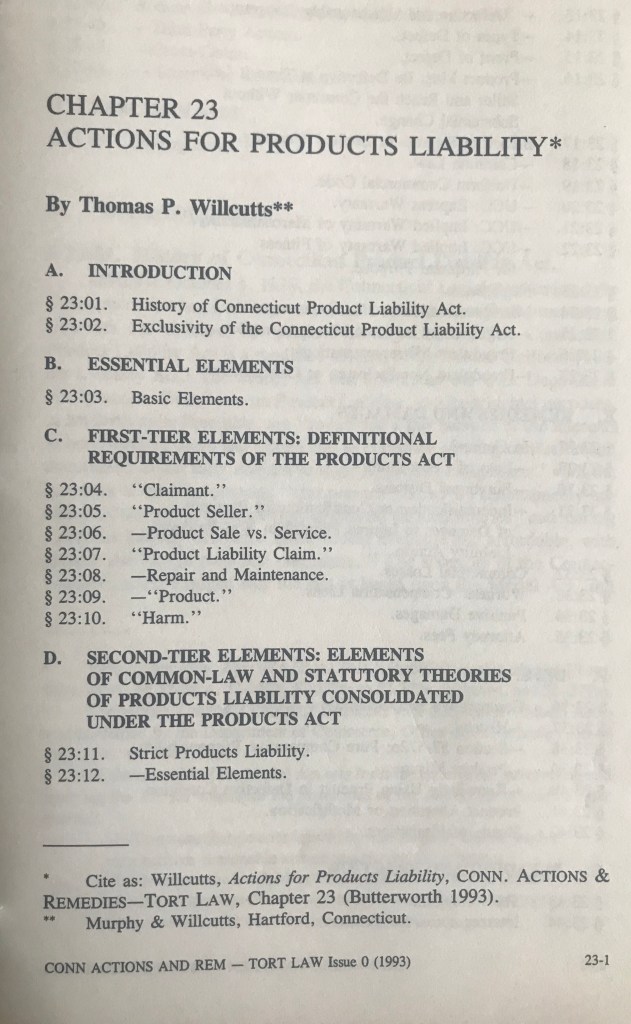 CHAPTER 23
ACTIONS FOR PRODUCTS LIABILITY*

By Thomas P. Willcutts**

A. INTRODUCTION

§ 23:01. History of Connecticut Product Liability Act.
§ 23:02. Exclusivity of the Connecticut Product Liability Act.

B. ESSENTIAL ELEMENTS

§ 23:03. Basic Elements.

C. FIRST-TIER ELEMENTS: DEFINITIONAL REQUIREMENTS OF THE PRODUCTS ACT

§ 23:04. "Claimant."
§ 23:05. "Product Seller."
§ 23:06. —Product Sale vs. Service.
§ 23:07. "Product Liability Claim."
§ 23:08. —Repair and Maintenance.
§ 23:09. —"Product."
§ 23:10. "Harm."

D. SECOND-TIER ELEMENTS: ELEMENTS OF COMMON-LAW AND STATUTORY THEORIES OF PRODUCTS LIABILITY CONSOLIDATED UNDER THE PRODUCTS ACT

§ 23:11. Strict Products Liability.
§ 23:12. —Essential Elements.

* Cite as: Willcutts, Actions for Products Liability, CONN. ACTIONS & REMEDIES—TORT LAW, Chapter 23 (Butterworth 1993).
** Murphy & Willcutts, Hartford, Connecticut.

CONN ACTIONS AND REM — TORT LAW Issue 0 (1993) 23-1